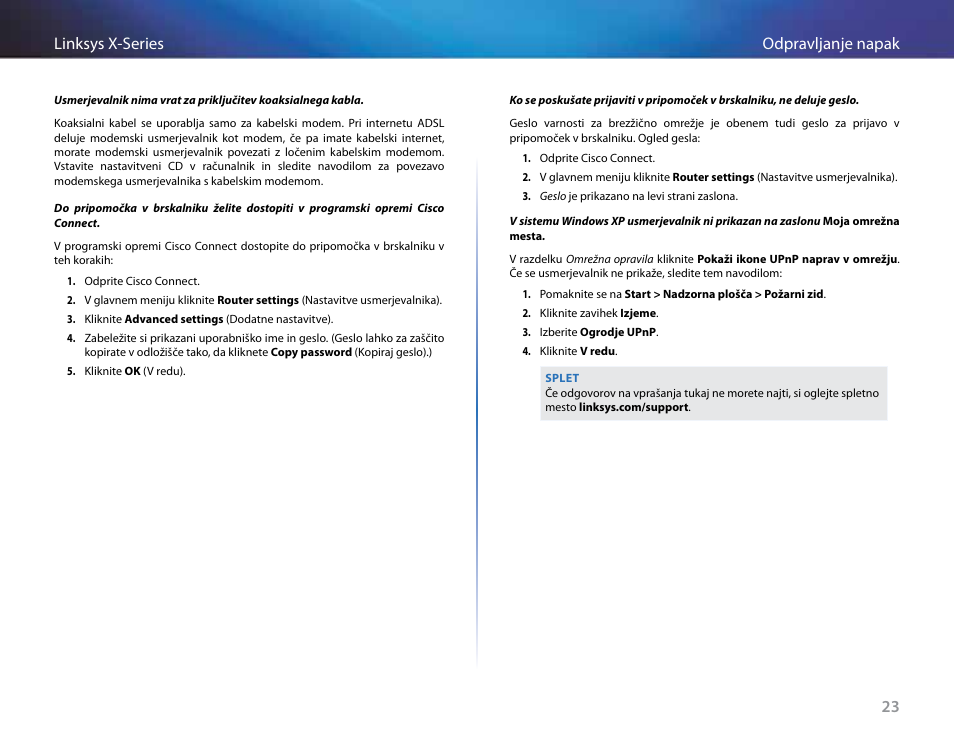 Linksys X-Series

Odpravljanje napak

Usmerjevalnik nima vrat za priključitev koaksialnega kabla.

Koaksialni kabel se uporablja samo za kabelski modem. Pri internetu ADSL deluje modemski usmerjevalnik kot modem, če pa imate kabelski internet, morate modemski usmerjevalnik povezati z ločenim kabelskim modemom. Vstavite nastavitveni CD v računalnik in sledite navodilom za povezavo modemskega usmerjevalnika s kabelskim modemom.

Do pripomočka v brskalniku želite dostopiti v programski opremi Cisco Connect.

V programski opremi Cisco Connect dostopite do pripomočka v brskalniku v teh korakih:

1. Odprite Cisco Connect.
2. V glavnem meniju kliknite Router settings (Nastavitve usmerjevalnika).
3. Kliknite Advanced settings (Dodatne nastavitve).
4. Zabeležite si prikazani uporabniško ime in geslo. (Geslo lahko za zaščito kopirate v odložišče tako, da kliknete Copy password (Kopiraj geslo).)
5. Kliknite OK (V redu).

Ko se poskušate prijaviti v pripomoček v brskalniku, ne deluje geslo.

Geslo varnosti za brezžično omrežje je obenem tudi geslo za prijavo v pripomoček v brskalniku. Ogled gesla:

1. Odprite Cisco Connect.
2. V glavnem meniju kliknite Router settings (Nastavitve usmerjevalnika).
3. Geslo je prikazano na levi strani zaslona.

V sistemu Windows XP usmerjevalnik ni prikazan na zaslonu Moja omrežna mesta.

V razdelku Omrežna opravila kliknite Pokaži ikone UPnP naprav v omrežju. Če se usmerjevalnik ne prikaže, sledite tem navodilom:

1. Pomaknite se na Start > Nadzorna plošča > Požarni zid.
2. Kliknite zavihek Izjeme.
3. Izberite Ogrodje UPnP.
4. Kliknite V redu.

SPLET
Če odgovorov na vprašanja tukaj ne morete najti, si oglejte spletno mesto linksys.com/support.

23